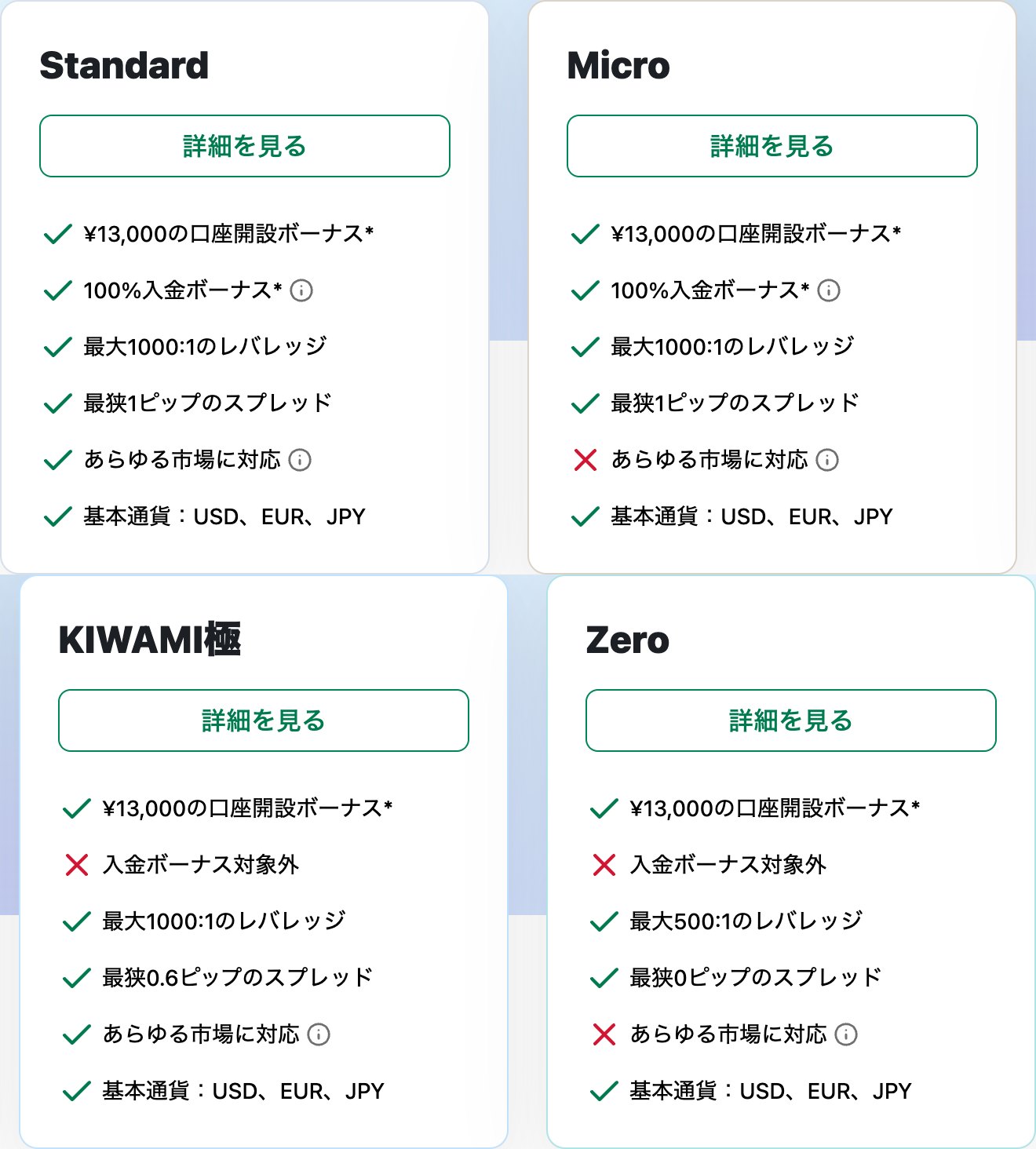 Standard

詳細を見る

¥13,000の口座開設ボーナス*

100%入金ボーナス*

最大1000:1のレバレッジ

最狭1ピップのスプレッド

あらゆる市場に対応

基本通貨：USD、EUR、JPY

Micro

詳細を見る

¥13,000の口座開設ボーナス*

100%入金ボーナス*

最大1000:1のレバレッジ

最狭1ピップのスプレッド

あらゆる市場に対応

基本通貨：USD、EUR、JPY

KIWAMI極

詳細を見る

¥13,000の口座開設ボーナス*

入金ボーナス対象外

最大1000:1のレバレッジ

最狭0.6ピップのスプレッド

あらゆる市場に対応

基本通貨：USD、EUR、JPY

Zero

詳細を見る

¥13,000の口座開設ボーナス*

入金ボーナス対象外

最大500:1のレバレッジ

最狭0ピップのスプレッド

あらゆる市場に対応

基本通貨：USD、EUR、JPY